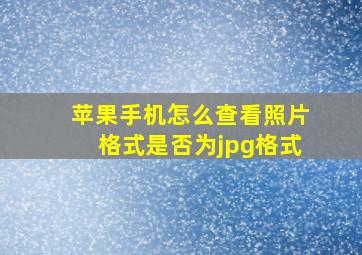 苹果手机怎么查看照片格式是否为jpg格式